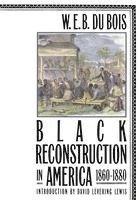 W. E. B. DU BOIS

BLACK RECONSTRUCTION IN AMERICA 1860-1880

INTRODUCTION BY DAVID LEVERING LEWIS